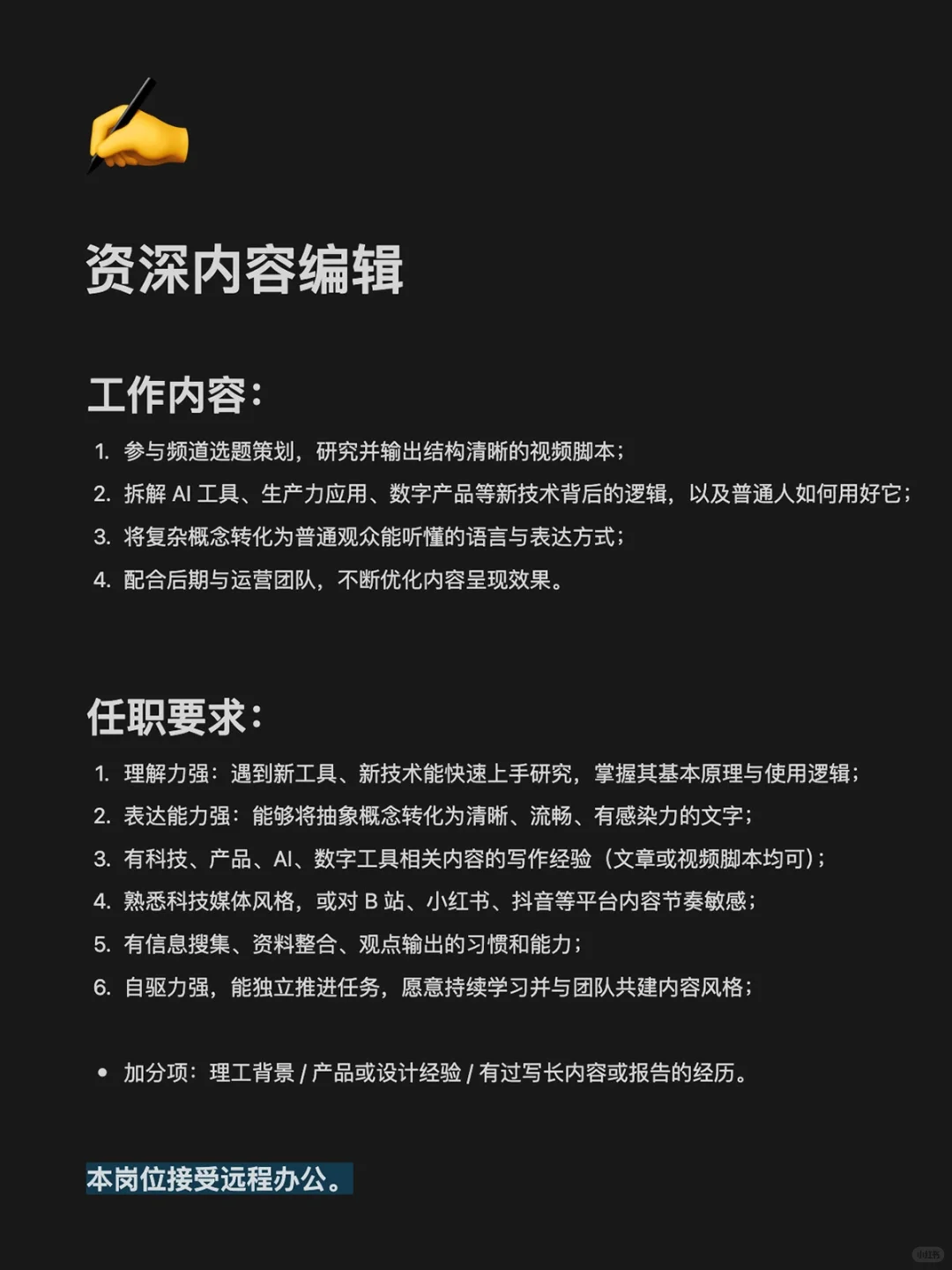 资深内容编辑

工作内容：

1. 参与频道选题策划，研究并输出结构清晰的视频脚本；
2. 拆解 AI 工具、生产力应用、数字产品等新技术背后的逻辑，以及普通人如何用好它；
3. 将复杂概念转化为普通观众能听懂的语言与表达方式；
4. 配合后期与运营团队，不断优化内容呈现效果。

任职要求：

1. 理解力强：遇到新工具、新技术能快速上手研究，掌握其基本原理与使用逻辑；
2. 表达能力强：能够将抽象概念转化为清晰、流畅、有感染力的文字；
3. 有科技、产品、AI、数字工具相关内容的写作经验（文章或视频脚本均可）；
4. 熟悉科技媒体风格，或对 B 站、小红书、抖音等平台内容节奏敏感；
5. 有信息搜集、资料整合、观点输出的习惯和能力；
6. 自驱力强，能独立推进任务，愿意持续学习并与团队共建内容风格；

• 加分项：理工背景 / 产品或设计经验 / 有过写长内容或报告的经历。

本岗位接受远程办公。

小红书